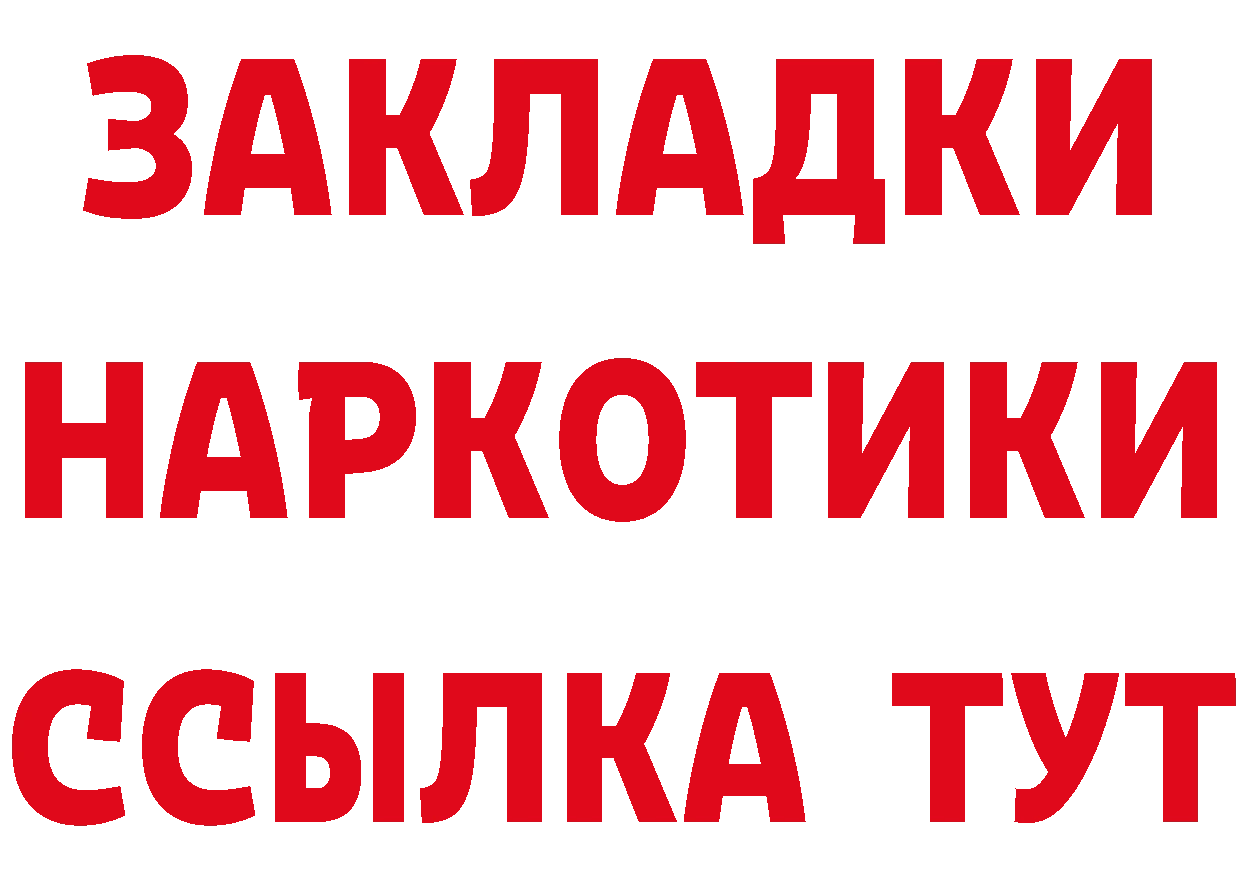 ЗАКЛАДКИ
НАРКОТИКИ
ССЫЛКА ТУТ